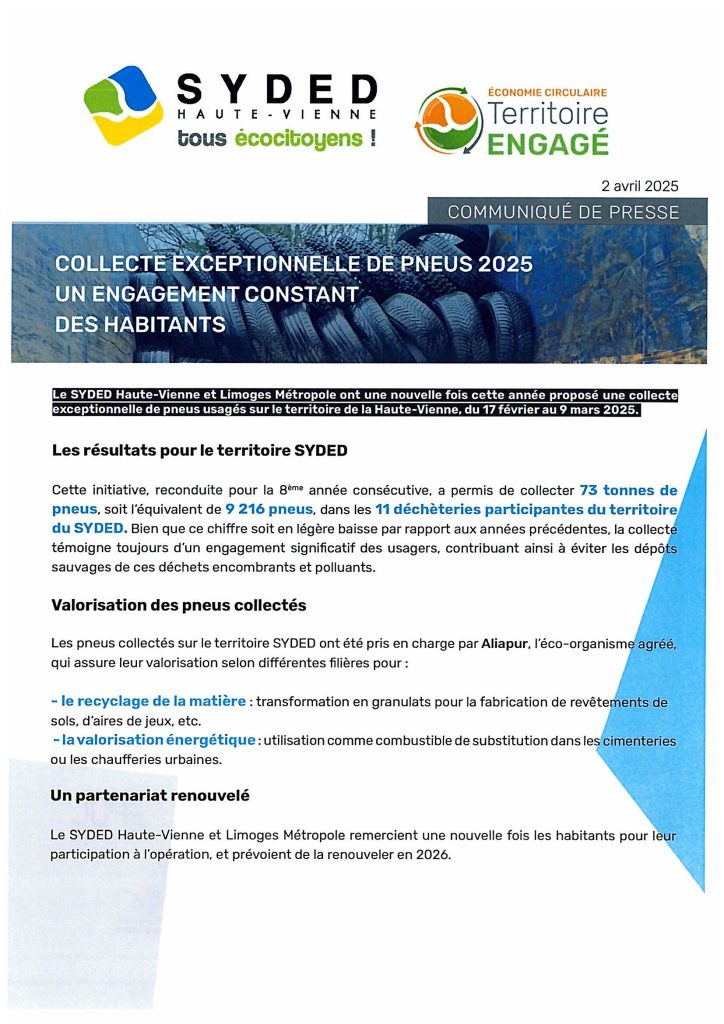 SYDED
HAUTE-VIENNE
tous écocitoyens !

ÉCONOMIE CIRCULAIRE
Territoire
ENGAGÉ

2 avril 2025
COMMUNIQUÉ DE PRESSE

COLLECTE EXCEPTIONNELLE DE PNEUS 2025
UN ENGAGEMENT CONSTANT
DES HABITANTS

Le SYDED Haute-Vienne et Limoges Métropole ont une nouvelle fois cette année proposé une collecte exceptionnelle de pneus usagés sur le territoire de la Haute-Vienne, du 17 février au 9 mars 2025.

Les résultats pour le territoire SYDED

Cette initiative, reconduite pour la 8ème année consécutive, a permis de collecter 73 tonnes de pneus, soit l'équivalent de 9 216 pneus, dans les 11 déchèteries participantes du territoire du SYDED. Bien que ce chiffre soit en légère baisse par rapport aux années précédentes, la collecte témoigne toujours d'un engagement significatif des usagers, contribuant ainsi à éviter les dépôts sauvages de ces déchets encombrants et polluants.

Valorisation des pneus collectés

Les pneus collectés sur le territoire SYDED ont été pris en charge par Aliapur, l'éco-organisme agréé, qui assure leur valorisation selon différentes filières pour :

- le recyclage de la matière : transformation en granulats pour la fabrication de revêtements de sols, d'aires de jeux, etc.
- la valorisation énergétique : utilisation comme combustible de substitution dans les cimenteries ou les chaufferies urbaines.

Un partenariat renouvelé

Le SYDED Haute-Vienne et Limoges Métropole remercient une nouvelle fois les habitants pour leur participation à l'opération, et prévoient de la renouveler en 2026.